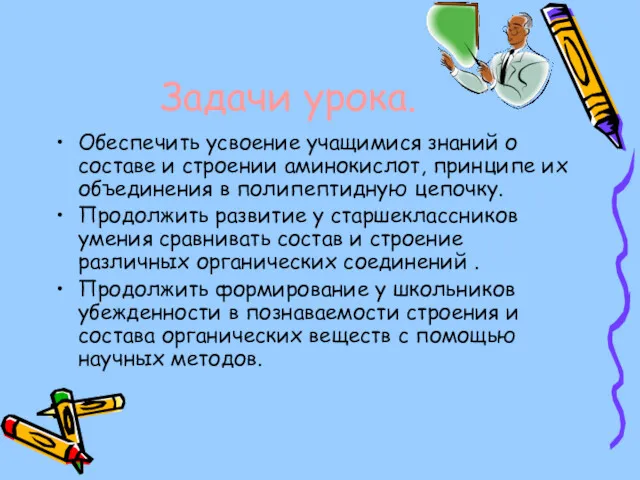 Задачи урока.

• Обеспечить усвоение учащимися знаний о составе и строении аминокислот, принципе их объединения в полипептидную цепочку.
• Продолжить развитие у старшеклассников умения сравнивать состав и строение различных органических соединений .
• Продолжить формирование у школьников убежденности в познаваемости строения и состава органических веществ с помощью научных методов.